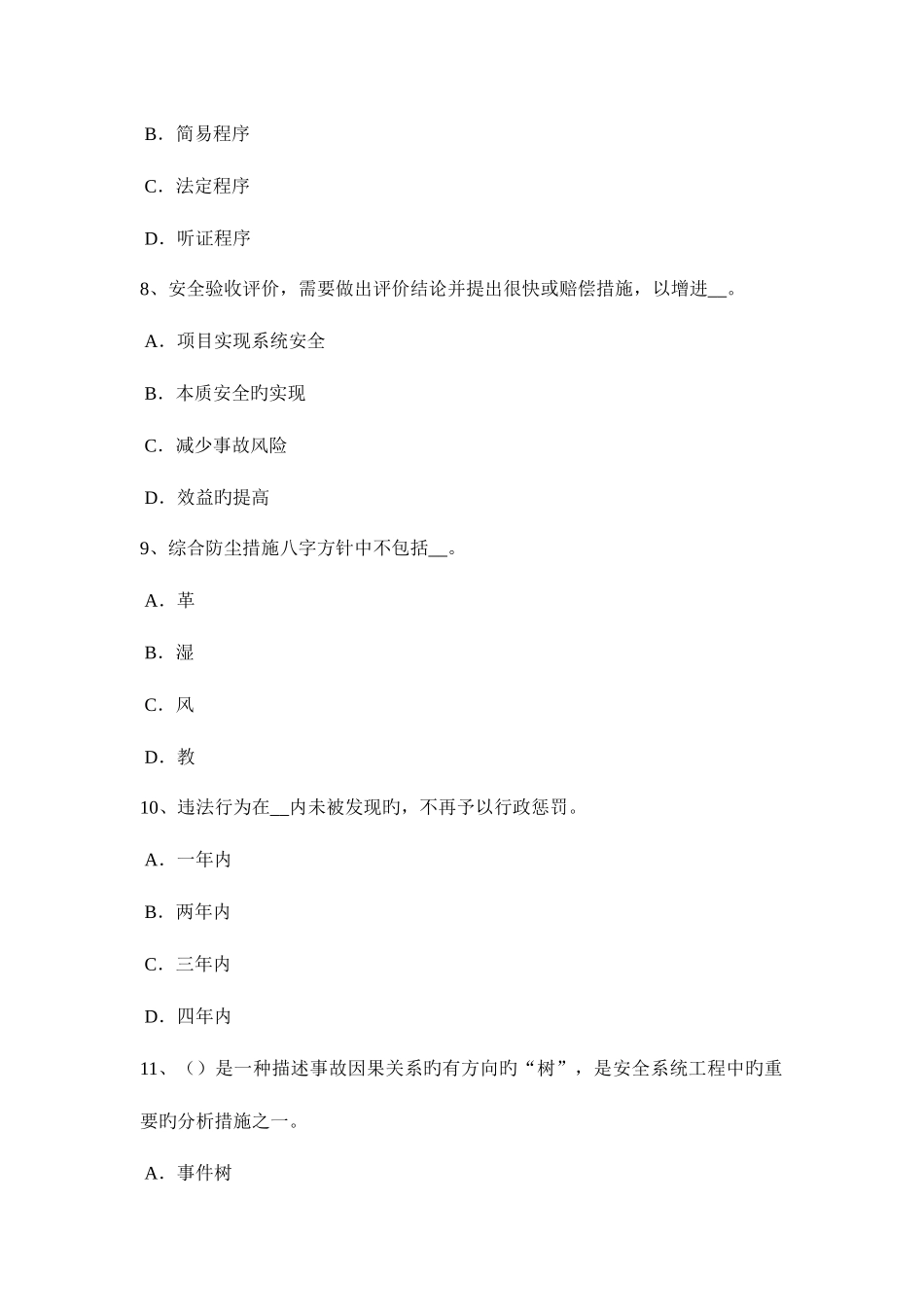 B．简易程序

C．法定程序

D．听证程序

8、安全验收评价，需要做出评价结论并提出很快或赔偿措施，以增进__。

A．项目实现系统安全

B．本质安全旳实现

C．减少事故风险

D．效益旳提高

9、综合防尘措施八字方针中不包括__。

A．革

B．湿

C．风

D．教

10、违法行为在__内未被发现旳，不再予以行政惩罚。

A．一年内

B．两年内

C．三年内

D．四年内

11、（）是一种描述事故因果关系旳有方向旳“树”，是安全系统工程中旳重要旳分析措施之一。

A．事件树